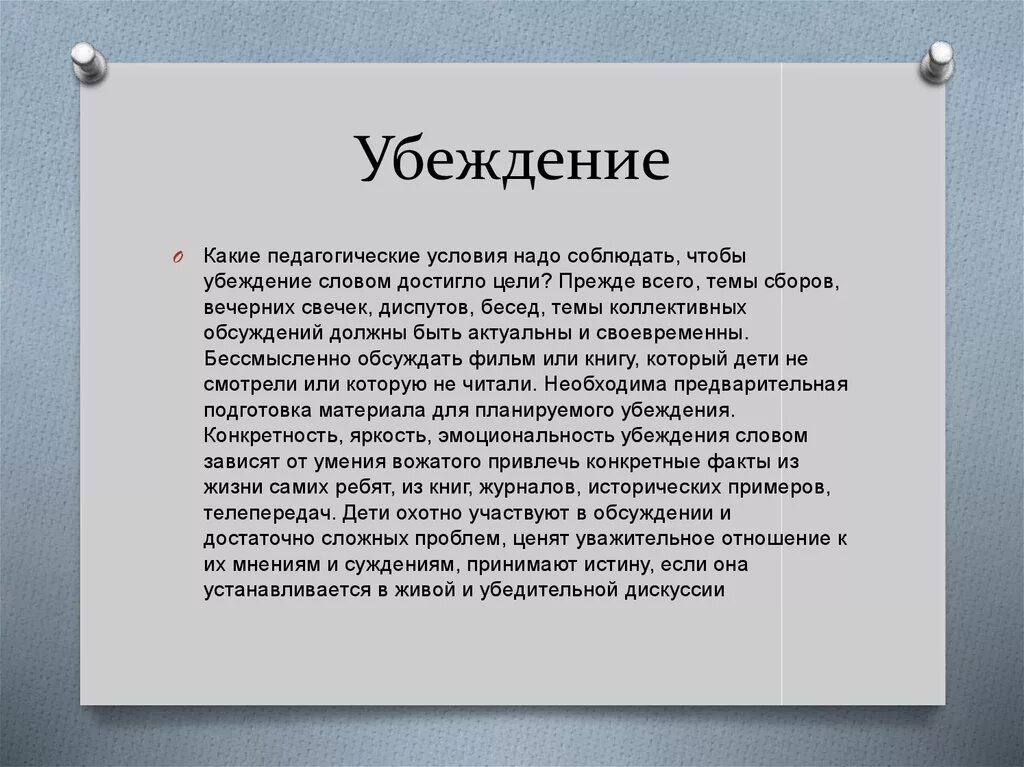 Убеждение

Какие педагогические условия надо соблюдать, чтобы убеждение словом достигло цели? Прежде всего, темы сборов, вечерних свечек, диспутов, бесед, темы коллективных обсуждений должны быть актуальны и своевременны. Бессмысленно обсуждать фильм или книгу, который дети не смотрели или которую не читали. Необходима предварительная подготовка материала для планируемого убеждения. Конкретность, яркость, эмоциональность убеждения словом зависят от умения вожатого привлечь конкретные факты из жизни самих ребят, из книг, журналов, исторических примеров, телепередач. Дети охотно участвуют в обсуждении и достаточно сложных проблем, ценят уважительное отношение к их мнениям и суждениям, принимают истину, если она устанавливается в живой и убедительной дискуссии